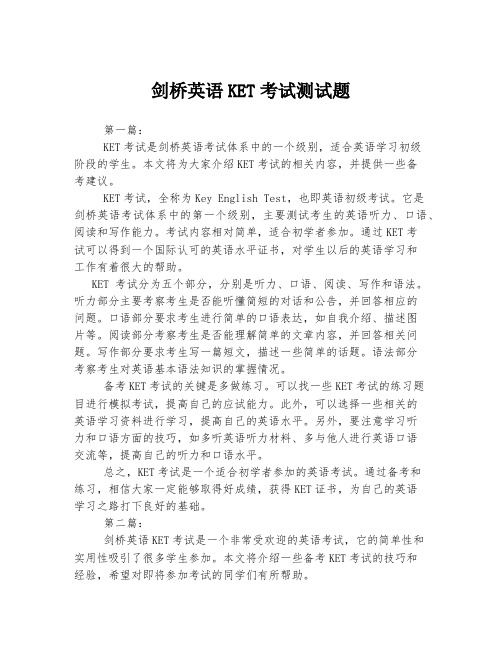 剑桥英语 KET 考试测试题

第一篇：

KET 考试是剑桥英语考试体系中的一个级别，适合英语学习初级阶段的学生。本文将为大家介绍 KET 考试的相关内容，并提供一些备考建议。

KET 考试，全称为 Key English Test，也即英语初级考试。它是剑桥英语考试体系中的第一个级别，主要测试考生的英语听力、口语、阅读和写作能力。考试内容相对简单，适合初学者参加。通过 KET 考试可以得到一个国际认可的英语水平证书，对学生以后的英语学习和工作有着很大的帮助。

KET 考试分为五个部分，分别是听力、口语、阅读、写作和语法。听力部分主要考察考生是否能听懂简短的对话和公告，并回答相应的问题。口语部分要求考生进行简单的口语表达，如自我介绍、描述图片等。阅读部分考察考生是否能理解简单的文章内容，并回答相关问题。写作部分要求考生写一篇短文，描述一些简单的话题。语法部分考察考生对英语基本语法知识的掌握情况。

备考 KET 考试的关键是多做练习。可以找一些 KET 考试的练习题目进行模拟考试，提高自己的应试能力。此外，可以选择一些相关的英语学习资料进行学习，提高自己的英语水平。另外，要注意学习听力和口语方面的技巧，如多听英语听力材料、多与他人进行英语口语交流等，提高自己的听力和口语水平。

总之，KET 考试是一个适合初学者参加的英语考试。通过备考和练习，相信大家一定能够取得好成绩，获得 KET 证书，为自己的英语学习之路打下良好的基础。

第二篇：

剑桥英语 KET 考试是一个非常受欢迎的英语考试，它的简单性和实用性吸引了很多学生参加。本文将介绍一些备考 KET 考试的技巧和经验，希望对即将参加考试的同学们有所帮助。